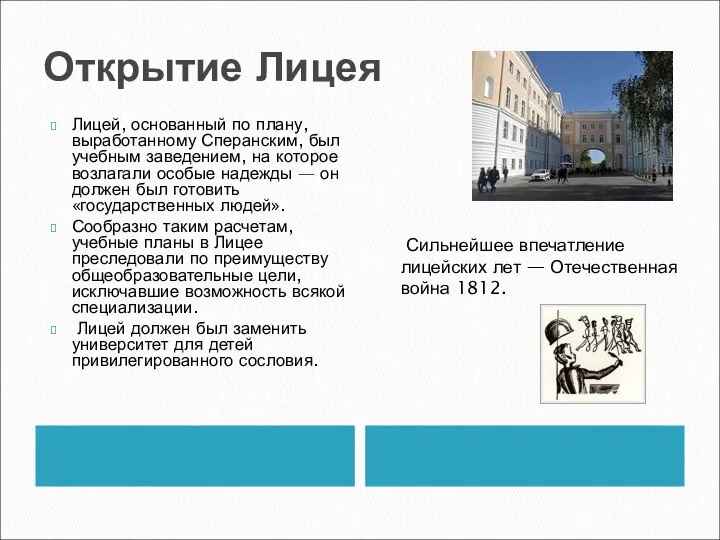 Открытие Лицея

Лицей, основанный по плану, выработанному Сперанским, был учебным заведением, на которое возлагали особые надежды — он должен был готовить «государственных людей».

Сообразно таким расчетам, учебные планы в Лицее преследовали по преимуществу общеобразовательные цели, исключавшие возможность всякой специализации.

Лицей должен был заменить университет для детей привилегированного сословия.

Сильнейшее впечатление лицейских лет — Отечественная война 1812.